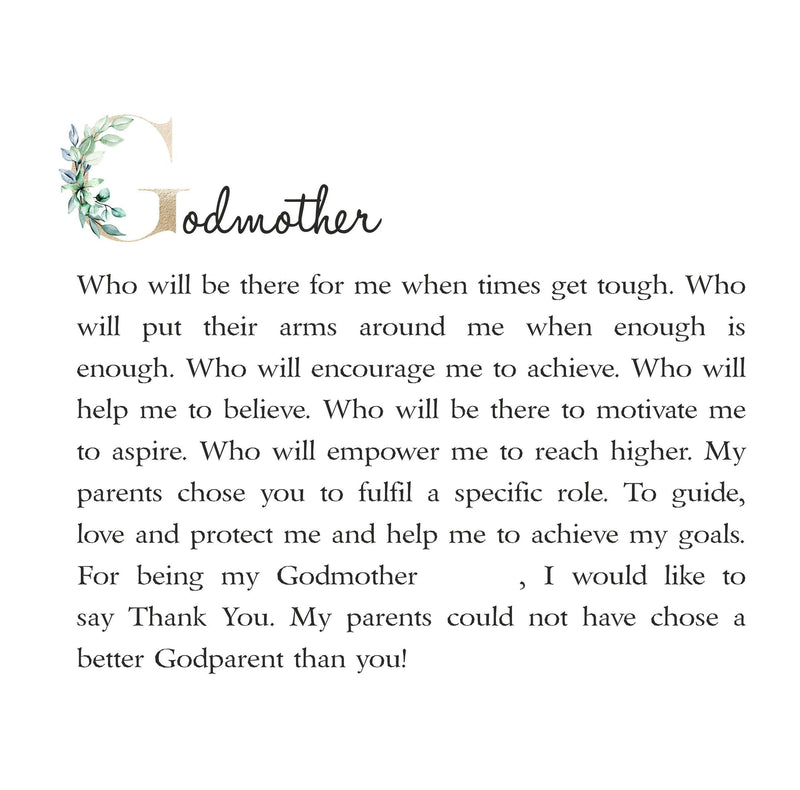 Godmother

Who will be there for me when times get tough. Who will put their arms around me when enough is enough. Who will encourage me to achieve. Who will help me to believe. Who will be there to motivate me to aspire. Who will empower me to reach higher. My parents chose you to fulfil a specific role. To guide, love and protect me and help me to achieve my goals. For being my Godmother , I would like to say Thank You. My parents could not have chose a better Godparent than you!